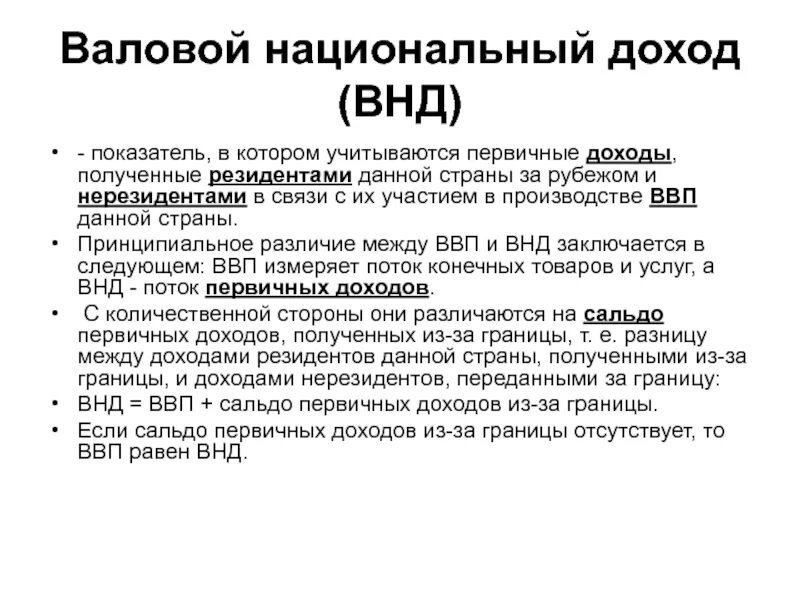 Валовой национальный доход (ВНД)

• - показатель, в котором учитываются первичные доходы, полученные резидентами данной страны за рубежом и нерезидентами в связи с их участием в производстве ВВП данной страны.
• Принципиальное различие между ВВП и ВНД заключается в следующем: ВВП измеряет поток конечных товаров и услуг, а ВНД - поток первичных доходов.
• С количественной стороны они различаются на сальдо первичных доходов, полученных из-за границы, т. е. разницу между доходами резидентов данной страны, полученными из-за границы, и доходами нерезидентов, переданными за границу:
• ВНД = ВВП + сальдо первичных доходов из-за границы.
• Если сальдо первичных доходов из-за границы отсутствует, то ВВП равен ВНД.